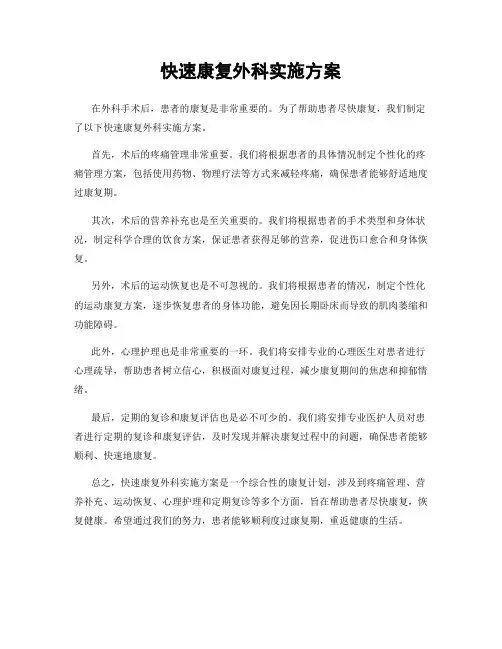 快速康复外科实施方案

在外科手术后，患者的康复是非常重要的。为了帮助患者尽快康复，我们制定了以下快速康复外科实施方案。

首先，术后的疼痛管理非常重要。我们将根据患者的具体情况制定个性化的疼痛管理方案，包括使用药物、物理疗法等方式来减轻疼痛，确保患者能够舒适地度过康复期。

其次，术后的营养补充也是至关重要的。我们将根据患者的手术类型和身体状况，制定科学合理的饮食方案，保证患者获得足够的营养，促进伤口愈合和身体恢复。

另外，术后的运动恢复也是不可忽视的。我们将根据患者的情况，制定个性化的运动康复方案，逐步恢复患者的身体功能，避免因长期卧床而导致的肌肉萎缩和功能障碍。

此外，心理护理也是非常重要的一环。我们将安排专业的心理医生对患者进行心理疏导，帮助患者树立信心，积极面对康复过程，减少康复期间的焦虑和抑郁情绪。

最后，定期的复诊和康复评估也是必不可少的。我们将安排专业医护人员对患者进行定期的复诊和康复评估，及时发现并解决康复过程中的问题，确保患者能够顺利、快速地康复。

总之，快速康复外科实施方案是一个综合性的康复计划，涉及到疼痛管理、营养补充、运动恢复、心理护理和定期复诊等多个方面，旨在帮助患者尽快康复，恢复健康。希望通过我们的努力，患者能够顺利度过康复期，重返健康的生活。